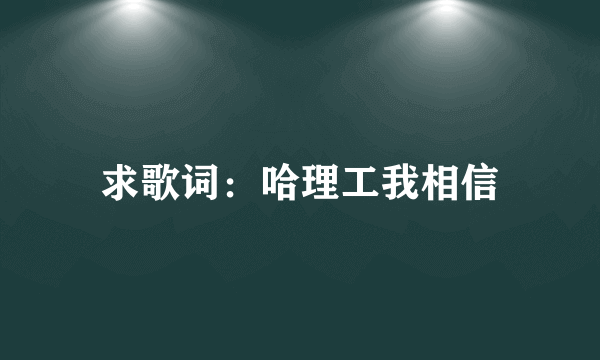 求歌词：哈理工我相信